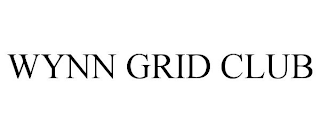 WYNN GRID CLUB